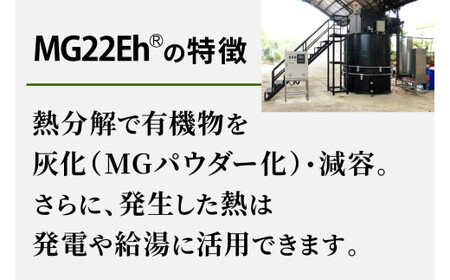 MG22Eh®の特徴

熱分解で有機物を灰化（MGパウダー化）・減容。さらに、発生した熱は発電や給湯に活用できます。